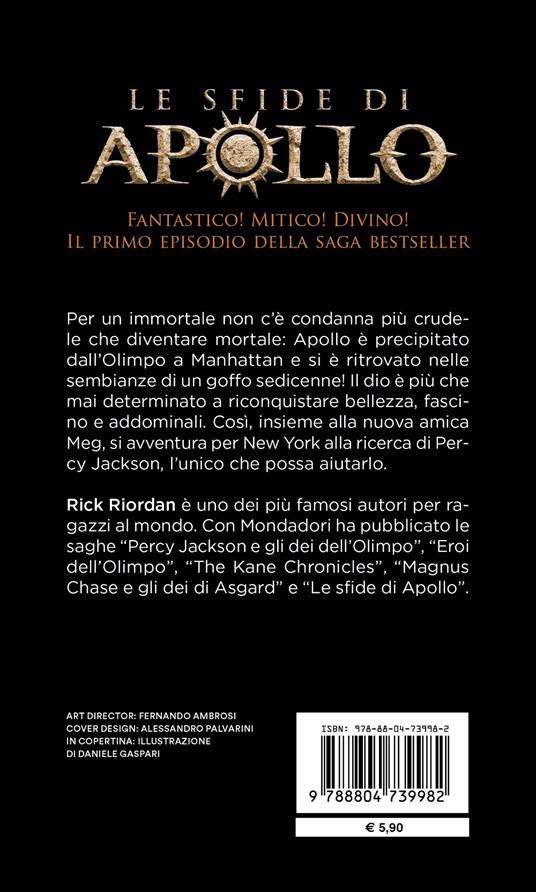 LE SFIDE DI
APOLLO

FANTASTICO! MITICO! DIVINO!
IL PRIMO EPISODIO DELLA SAGA BESTSELLER

Per un immortale non c'è condanna più crudele che diventare mortale: Apollo è precipitato dall'Olimpo a Manhattan e si è ritrovato nelle sembianze di un goffo sedicenne! Il dio è più che mai determinato a riconquistare bellezza, fascino e addominali. Così, insieme alla nuova amica Meg, si avventura per New York alla ricerca di Percy Jackson, l'unico che possa aiutarlo.

Rick Riordan è uno dei più famosi autori per ragazzi al mondo. Con Mondadori ha pubblicato le saghe "Percy Jackson e gli dei dell'Olimpo", "Eroi dell'Olimpo", "The Kane Chronicles", "Magnus Chase e gli dei di Asgard" e "Le sfide di Apollo".

ART DIRECTOR: FERNANDO AMBROSI
COVER DESIGN: ALESSANDRO PALVARINI
IN COPERTINA: ILLUSTRAZIONE
DI DANIELE GASPARI

ISBN: 978-88-04-73998-2

9 788804 739982

€ 5,90